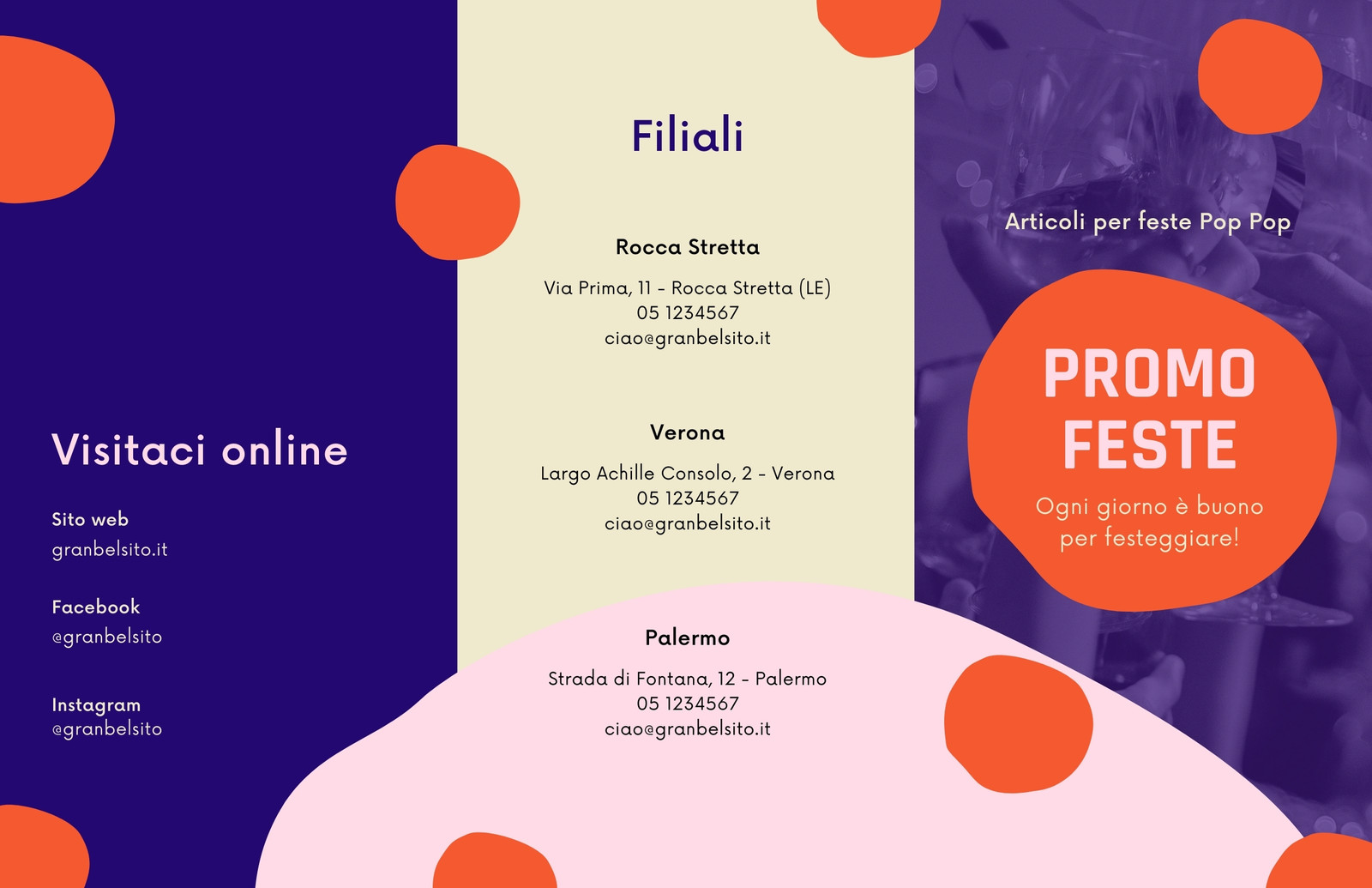 Visitaci online

Sito web
granbelsito.it

Facebook
@granbelsito

Instagram
@granbelsito

Filiali

Rocca Stretta

Via Prima, 11 - Rocca Stretta (LE)
05 1234567
ciao@granbelsito.it

Verona

Largo Achille Consolo, 2 - Verona
05 1234567
ciao@granbelsito.it

Palermo

Strada di Fontana, 12 - Palermo
05 1234567
ciao@granbelsito.it

Articoli per feste Pop Pop

PROMO
FESTE

Ogni giorno è buono
per festeggiare!